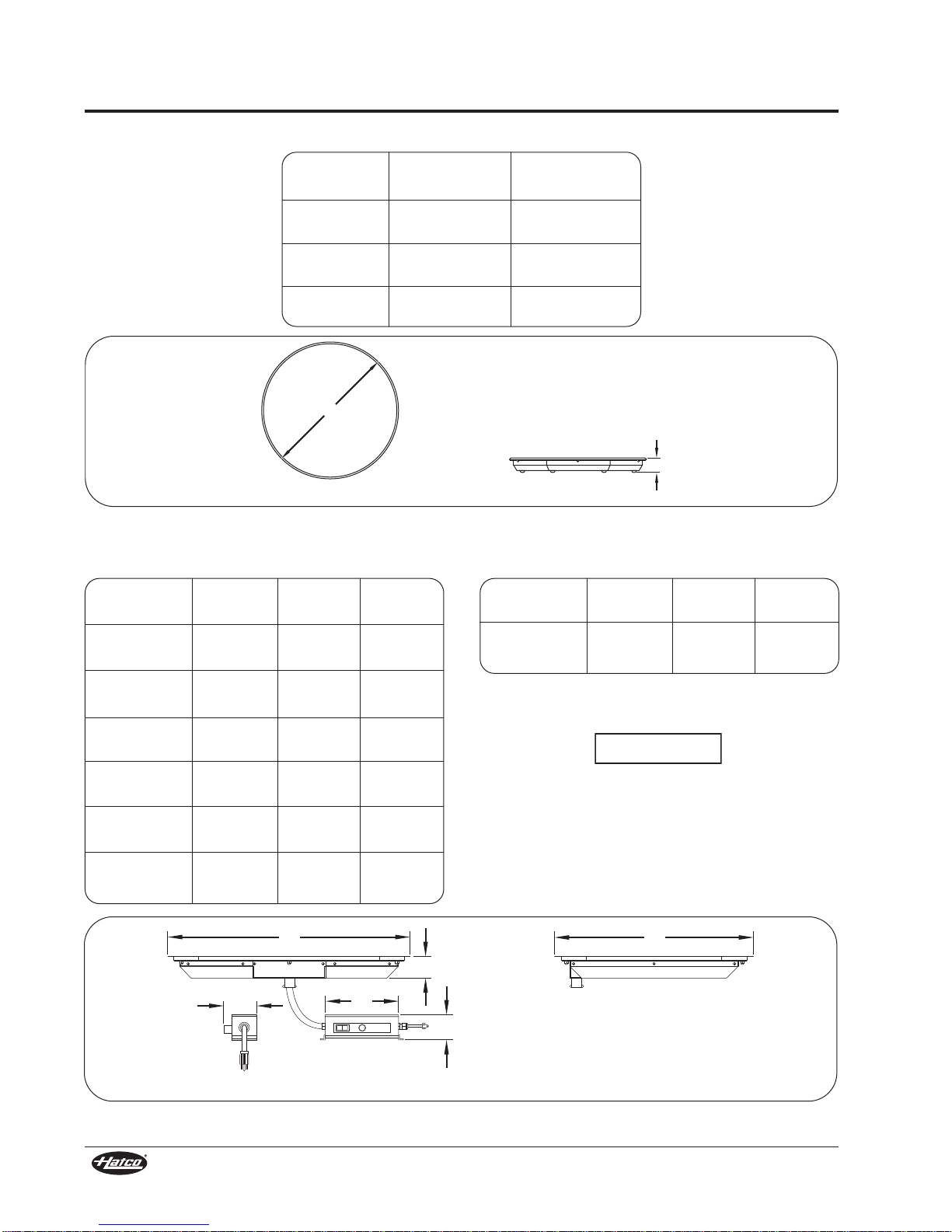 Hatco